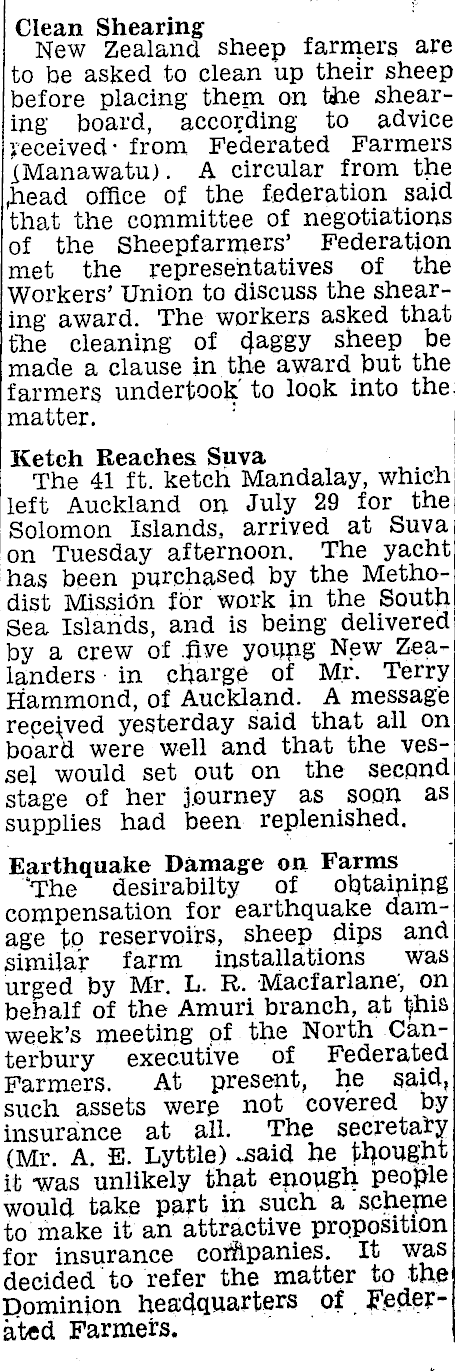 Clean Shearing
New Zealand sheep farmers are to be asked to clean up their sheep before placing them on the shearing board, according to advice received from Federated Farmers (Manawatu). A circular from the head office of the federation said that the committee of negotiations of the Sheepfarmers' Federation met the representatives of the Workers' Union to discuss the shearing award. The workers asked that the cleaning of daggy sheep be made a clause in the award but the farmers undertook to look into the matter.

Ketch Reaches Suva
The 41 ft. ketch Mandalay, which left Auckland on July 29 for the Solomon Islands, arrived at Suva on Tuesday afternoon. The yacht has been purchased by the Methodist Mission for work in the South Sea Islands, and is being delivered by a crew of five young New Zealanders in charge of Mr. Terry Hammond, of Auckland. A message received yesterday said that all on board were well and that the vessel would set out on the second stage of her journey as soon as supplies had been replenished.

Earthquake Damage on Farms
The desirabilty of obtaining compensation for earthquake damage to reservoirs, sheep dips and similar farm installations was urged by Mr. L. R. Macfarlane, on behalf of the Amuri branch, at this week's meeting of the North Canterbury executive of Federated Farmers. At present, he said, such assets were not covered by insurance at all. The secretary (Mr. A. E. Lyttle) said he thought it was unlikely that enough people would take part in such a scheme to make it an attractive proposition for insurance companies. It was decided to refer the matter to the Dominion headquarters of Federated Farmers.